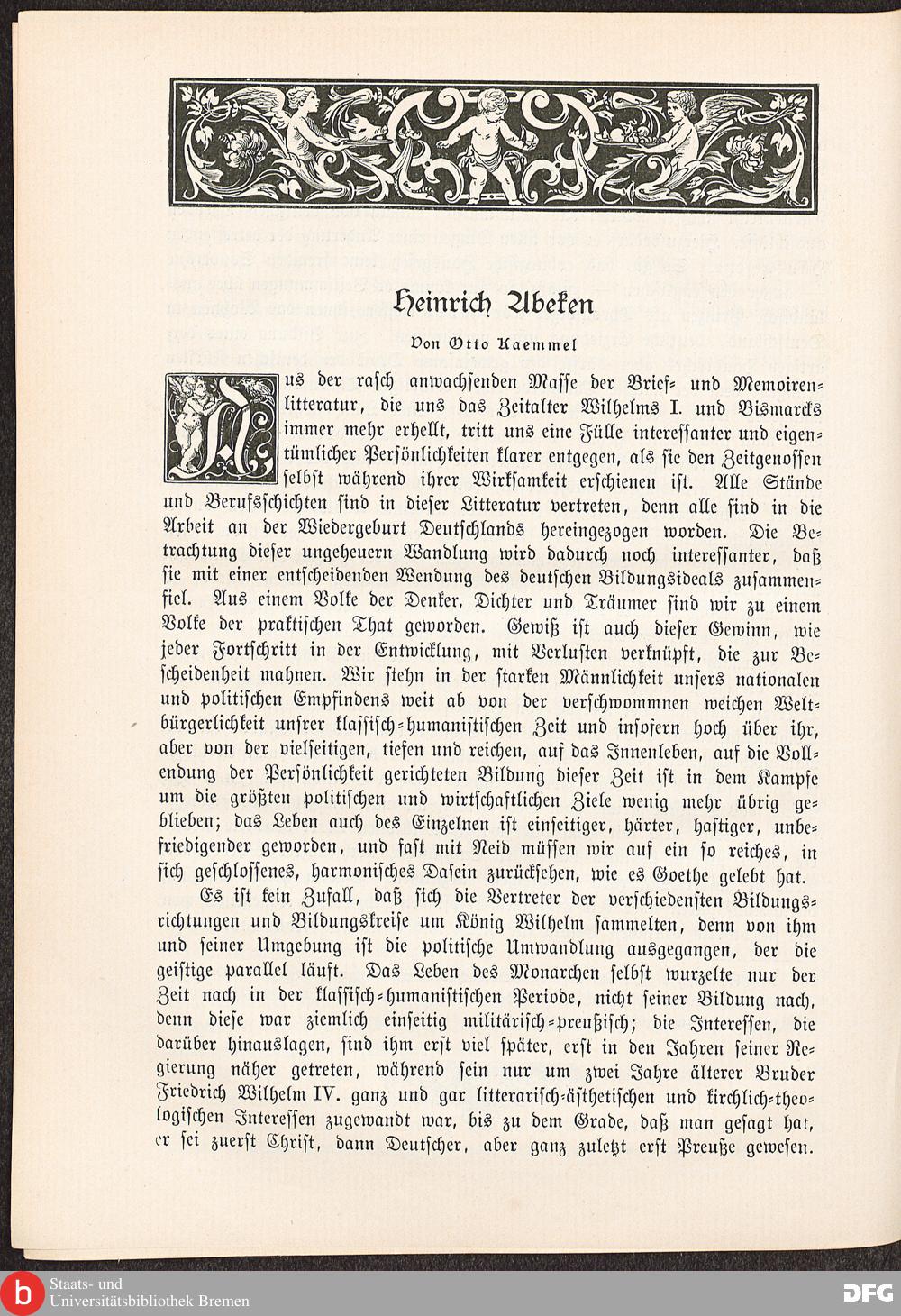 Heinrich Abeken

Von Otto Kaemmel

Aus der rasch anwachsenden Masse der Brief- und Memoirenlitteratur, die uns das Zeitalter Wilhelms I. und Bismarcks immer mehr erhellt, tritt uns eine Fülle interessanter und eigentümlicher Persönlichkeiten klarer entgegen, als sie den Zeitgenossen selbst während ihrer Wirksamkeit erschienen ist. Alle Stände und Berufsschichten sind in dieser Litteratur vertreten, denn alle sind in die Arbeit an der Wiedergeburt Deutschlands hereingezogen worden. Die Betrachtung dieser ungeheuern Wandlung wird dadurch noch interessanter, daß sie mit einer entscheidenden Wendung des deutschen Bildungsideals zusammenfiel. Aus einem Volke der Denker, Dichter und Träumer sind wir zu einem Volke der praktischen That geworden. Gewiß ist auch dieser Gewinn, wie jeder Fortschritt in der Entwicklung, mit Verlusten verknüpft, die zur Bescheidenheit mahnen. Wir stehn in der starken Männlichkeit unsers nationalen und politischen Empfindens weit ab von der verschwommnen weichen Weltbürgerlichkeit unsrer klassisch-humanistischen Zeit und insofern hoch über ihr, aber von der vielseitigen, tiefen und reichen, auf das Innenleben, auf die Vollendung der Persönlichkeit gerichteten Bildung dieser Zeit ist in dem Kampfe um die größten politischen und wirtschaftlichen Ziele wenig mehr übrig geblieben; das Leben auch des Einzelnen ist einseitiger, härter, hastiger, unbefriedigender geworden, und fast mit Neid müssen wir auf ein so reiches, in sich geschlossenes, harmonisches Dasein zurücksehen, wie es Goethe gelebt hat.

Es ist kein Zufall, daß sich die Vertreter der verschiedensten Bildungsrichtungen und Bildungskreise um König Wilhelm sammelten, denn von ihm und seiner Umgebung ist die politische Umwandlung ausgegangen, der die geistige parallel läuft. Das Leben des Monarchen selbst wurzelte nur der Zeit nach in der klassisch-humanistischen Periode, nicht seiner Bildung nach, denn diese war ziemlich einseitig militärisch-preußisch; die Interessen, die darüber hinauslagen, sind ihm erst viel später, erst in den Jahren seiner Regierung näher getreten, während sein nur um zwei Jahre älterer Bruder Friedrich Wilhelm IV. ganz und gar litterarisch-ästhetischen und kirchlich-theologischen Interessen zugewandt war, bis zu dem Grade, daß man gesagt hat, er sei zuerst Christ, dann Deutscher, aber ganz zuletzt erst Preuße gewesen.

Staats- und Universitätsbibliothek Bremen

DFG